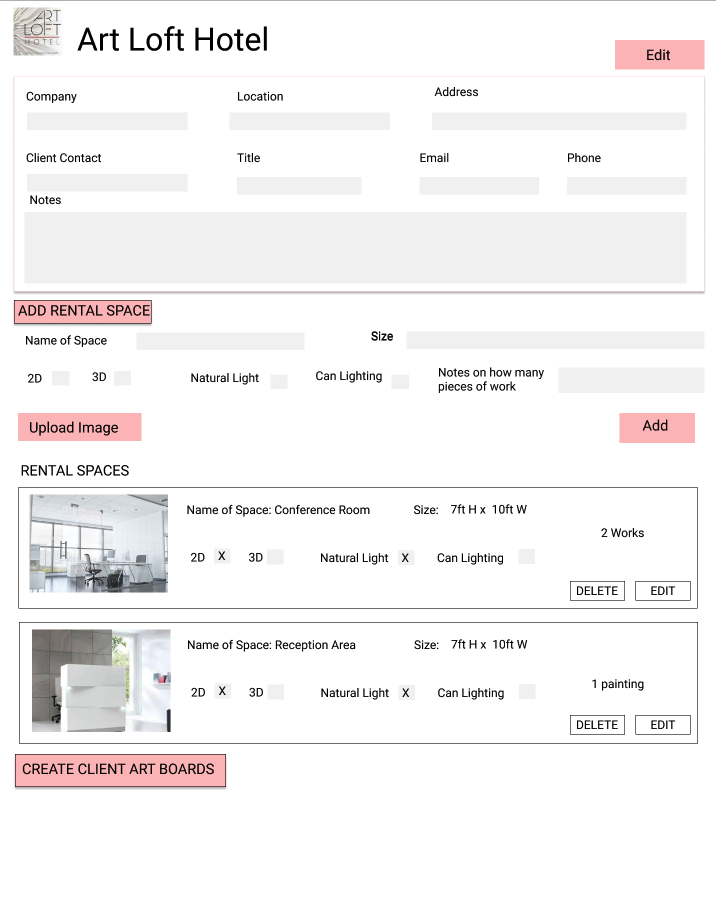 ART LOFT HOTEL

Art Loft Hotel

Edit

Company

Location

Address

Client Contact

Title

Email

Phone

Notes

ADD RENTAL SPACE

Name of Space

Size

2D

3D

Natural Light

Can Lighting

Notes on how many pieces of work

Upload Image

Add

RENTAL SPACES

Name of Space: Conference Room

Size: 7ft H x 10ft W

2 Works

2D X

3D

Natural Light X

Can Lighting

DELETE

EDIT

Name of Space: Reception Area

Size: 7ft H x 10ft W

1 painting

2D X

3D

Natural Light X

Can Lighting

DELETE

EDIT

CREATE CLIENT ART BOARDS